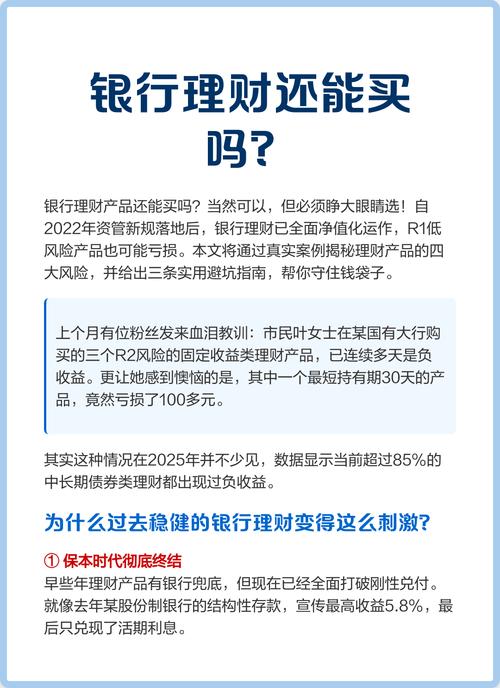 银行理财还能买吗?

银行理财产品还能买吗？当然可以，但必须睁大眼睛选！自2022年资管新规落地后，银行理财已全面净值化运作，R1低风险产品也可能亏损。本文将通过真实案例揭秘理财产品的四大风险，并给出三条实用避坑指南，帮你守住钱袋子。

上个月有位粉丝发来血泪教训：市民叶女士在某国有大行购买的三个R2风险的固定收益类理财产品，已连续多天是负收益。更让她感到懊恼的是，其中一个最短持有期30天的产品，竟然亏损了100多元。

其实这种情况在2025年并不少见，数据显示当前超过85%的中长期债券类理财都出现过负收益。

为什么过去稳健的银行理财变得这么刺激?

① 保本时代彻底终结
早些年理财产品有银行兜底，但现在已经全面打破刚性兑付。就像去年某股份制银行的结构性存款，宣传最高收益5.8%，最后只兑现了活期利息。